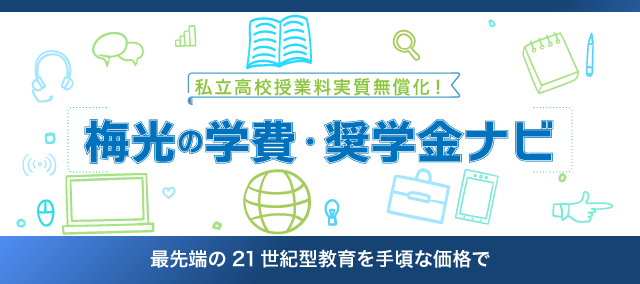 私立高校授業料実質無償化！

梅光の学費・奨学金ナビ

最先端の 21 世紀型教育を手頃な価格で